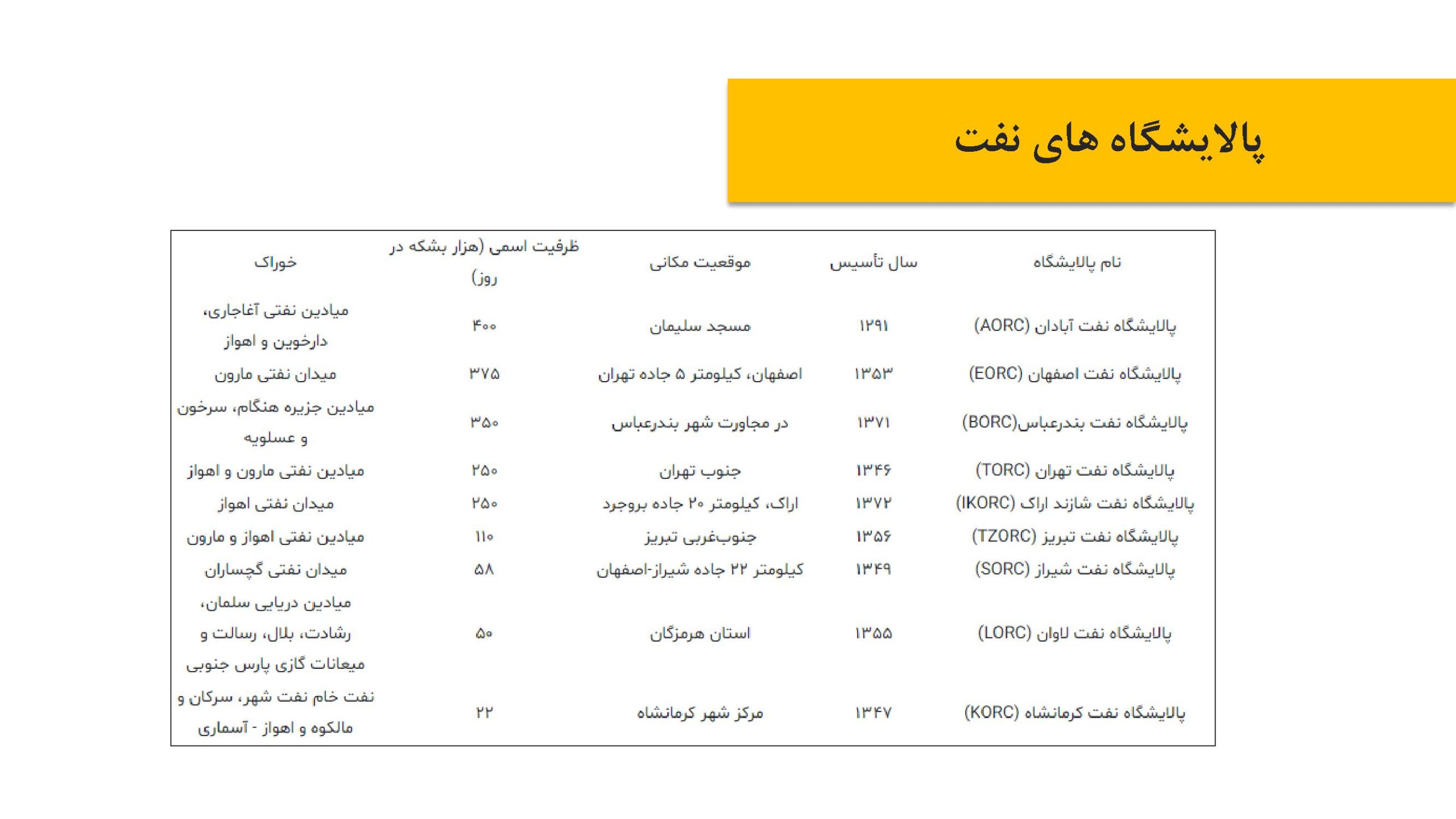 پالایشگاه های نفت

| نام پالایشگاه | سال تأسیس | موقعیت مکانی | ظرفیت اسمی (هزار بشکه در روز) | خوراک |
|---|---|---|---|---|
| پالایشگاه نفت آبادان (AORC) | ۱۲۹۱ | مسجد سلیمان | ۴۰۰ | میادین نفتی آغاجاری، دارخوین و اهواز |
| پالایشگاه نفت اصفهان (EORC) | ۱۳۵۳ | اصفهان، کیلومتر ۵ جاده تهران | ۳۷۵ | میدان نفتی مارون |
| پالایشگاه نفت بندرعباس(BORC) | ۱۳۷۱ | در مجاورت شهر بندرعباس | ۳۵۰ | میادین جزیره هنگام، سرخون و عسلویه |
| پالایشگاه نفت تهران (TORC) | ۱۳۴۶ | جنوب تهران | ۲۵۰ | میادین نفتی مارون و اهواز |
| پالایشگاه نفت شازند اراک (IKORC) | ۱۳۷۲ | اراک، کیلومتر ۲۰ جاده بروجرد | ۲۵۰ | میدان نفتی اهواز |
| پالایشگاه نفت تبریز (TZORC) | ۱۳۵۶ | جنوب‌غربی تبریز | ۱۱۰ | میادین نفتی اهواز و مارون |
| پالایشگاه نفت شیراز (SORC) | ۱۳۴۹ | کیلومتر ۲۲ جاده شیراز-اصفهان | ۵۸ | میدان نفتی گچساران |
| پالایشگاه نفت لاوان (LORC) | ۱۳۵۵ | استان هرمزگان | ۵۰ | میادین دریایی سلمان، رشادت، بلال، رسالت و میعانات گازی پارس جنوبی |
| پالایشگاه نفت کرمانشاه (KORC) | ۱۳۴۷ | مرکز شهر کرمانشاه | ۲۲ | نفت خام نفت شهر، سرکان و مالکوه و اهواز - آسماری |